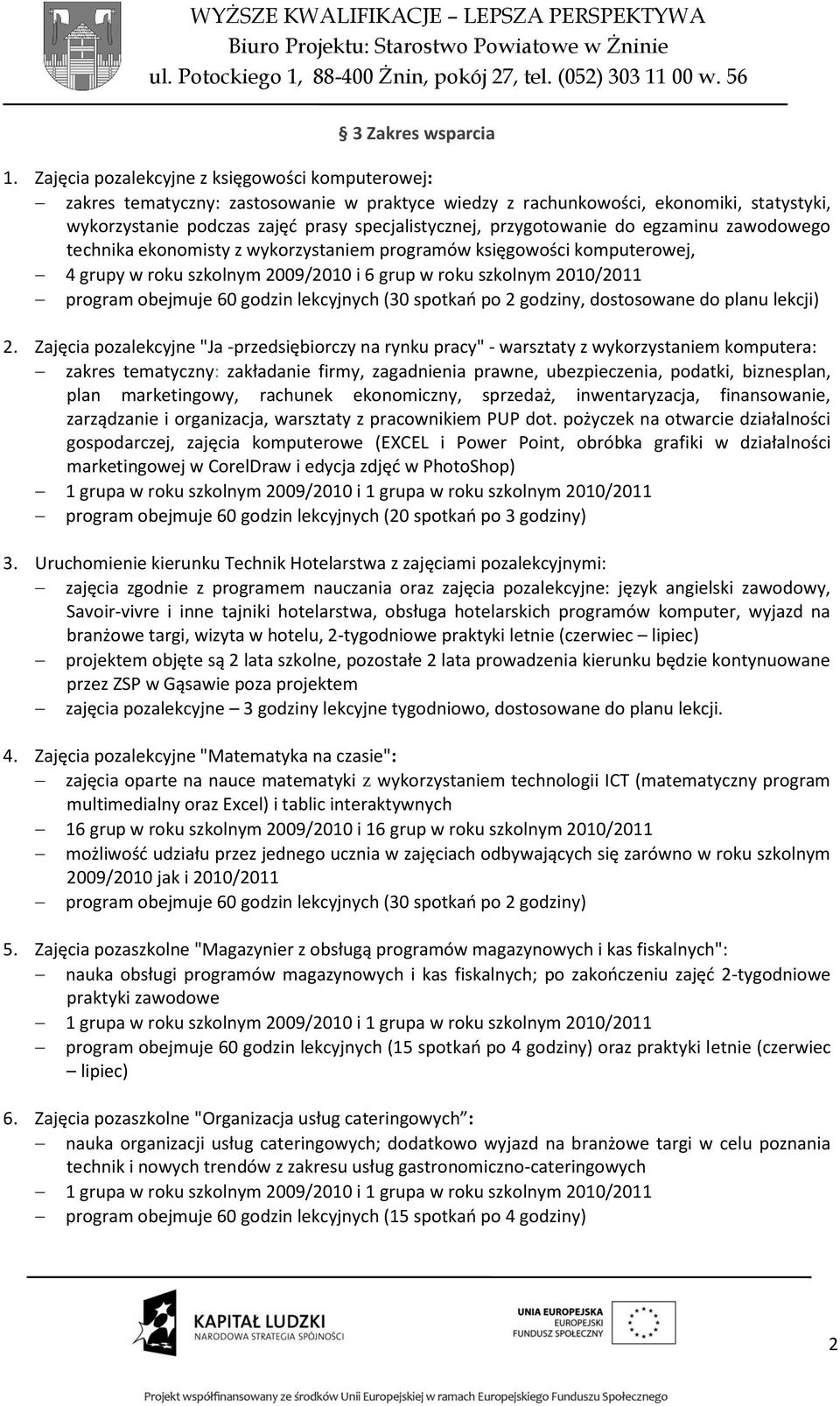 WYŻSZE KWALIFIKACJE – LEPSZA PERSPEKTYWA
Biuro Projektu: Starostwo Powiatowe w Żninie
ul. Potockiego 1, 88-400 Żnin, pokój 27, tel. (052) 303 11 00 w. 56

§ 3 Zakres wsparcia

1. Zajęcia pozalekcyjne z księgowości komputerowej:
– zakres tematyczny: zastosowanie w praktyce wiedzy z rachunkowości, ekonomiki, statystyki, wykorzystanie podczas zajęć prasy specjalistycznej, przygotowanie do egzaminu zawodowego technika ekonomisty z wykorzystaniem programów księgowości komputerowej,
– 4 grupy w roku szkolnym 2009/2010 i 6 grup w roku szkolnym 2010/2011
– program obejmuje 60 godzin lekcyjnych (30 spotkań po 2 godziny, dostosowane do planu lekcji)

2. Zajęcia pozalekcyjne "Ja -przedsiębiorczy na rynku pracy" - warsztaty z wykorzystaniem komputera:
– zakres tematyczny: zakładanie firmy, zagadnienia prawne, ubezpieczenia, podatki, biznesplan, plan marketingowy, rachunek ekonomiczny, sprzedaż, inwentaryzacja, finansowanie, zarządzanie i organizacja, warsztaty z pracownikiem PUP dot. pożyczek na otwarcie działalności gospodarczej, zajęcia komputerowe (EXCEL i Power Point, obróbka grafiki w działalności marketingowej w CorelDraw i edycja zdjęć w PhotoShop)
– 1 grupa w roku szkolnym 2009/2010 i 1 grupa w roku szkolnym 2010/2011
– program obejmuje 60 godzin lekcyjnych (20 spotkań po 3 godziny)

3. Uruchomienie kierunku Technik Hotelarstwa z zajęciami pozalekcyjnymi:
– zajęcia zgodnie z programem nauczania oraz zajęcia pozalekcyjne: język angielski zawodowy, Savoir-vivre i inne tajniki hotelarstwa, obsługa hotelarskich programów komputer, wyjazd na branżowe targi, wizyta w hotelu, 2-tygodniowe praktyki letnie (czerwiec – lipiec)
– projektem objęte są 2 lata szkolne, pozostałe 2 lata prowadzenia kierunku będzie kontynuowane przez ZSP w Gąsawie poza projektem
– zajęcia pozalekcyjne – 3 godziny lekcyjne tygodniowo, dostosowane do planu lekcji.

4. Zajęcia pozalekcyjne "Matematyka na czasie":
– zajęcia oparte na nauce matematyki z wykorzystaniem technologii ICT (matematyczny program multimedialny oraz Excel) i tablic interaktywnych
– 16 grup w roku szkolnym 2009/2010 i 16 grup w roku szkolnym 2010/2011
– możliwość udziału przez jednego ucznia w zajęciach odbywających się zarówno w roku szkolnym 2009/2010 jak i 2010/2011
– program obejmuje 60 godzin lekcyjnych (30 spotkań po 2 godziny)

5. Zajęcia pozaszkolne "Magazynier z obsługą programów magazynowych i kas fiskalnych":
– nauka obsługi programów magazynowych i kas fiskalnych; po zakończeniu zajęć 2-tygodniowe praktyki zawodowe
– 1 grupa w roku szkolnym 2009/2010 i 1 grupa w roku szkolnym 2010/2011
– program obejmuje 60 godzin lekcyjnych (15 spotkań po 4 godziny) oraz praktyki letnie (czerwiec – lipiec)

6. Zajęcia pozaszkolne "Organizacja usług cateringowych":
– nauka organizacji usług cateringowych; dodatkowo wyjazd na branżowe targi w celu poznania technik i nowych trendów z zakresu usług gastronomiczno-cateringowych
– 1 grupa w roku szkolnym 2009/2010 i 1 grupa w roku szkolnym 2010/2011
– program obejmuje 60 godzin lekcyjnych (15 spotkań po 4 godziny)

KAPITAŁ LUDZKI
NARODOWA STRATEGIA SPÓJNOŚCI

UNIA EUROPEJSKA
EUROPEJSKI
FUNDUSZ SPOŁECZNY

2

Projekt współfinansowany ze środków Unii Europejskiej w ramach Europejskiego Funduszu Społecznego